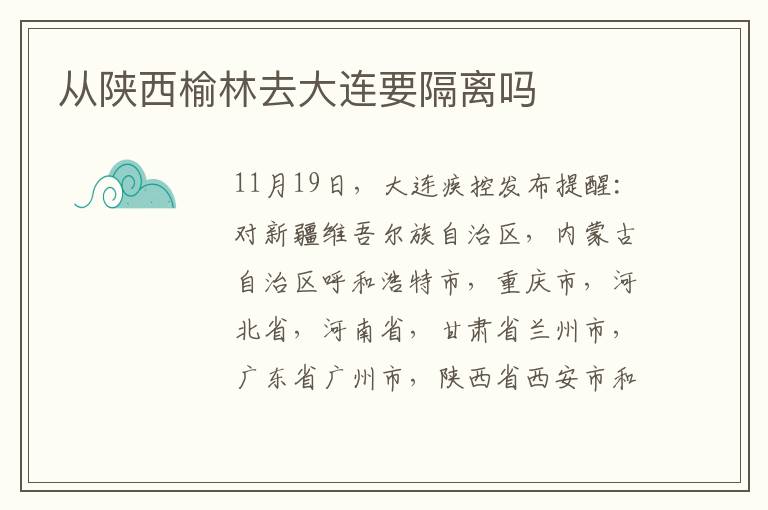 从陕西榆林去大连要隔离吗

11月19日，大连疾控发布提醒：对新疆维吾尔族自治区，内蒙古自治区呼和浩特市，重庆市，河北省，河南省，甘肃省兰州市，广东省广州市，陕西省西安市和